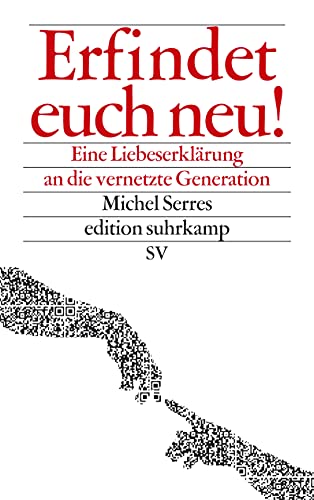 Erfindet euch neu!

Eine Liebeserklärung an die vernetzte Generation

Michel Serres

edition suhrkamp

SV